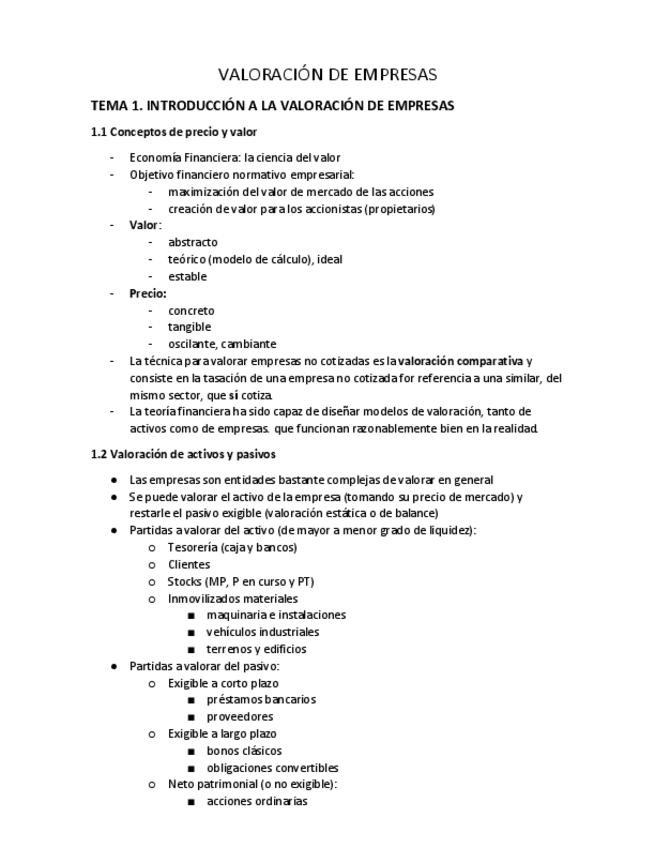 VALORACIÓN DE EMPRESAS

TEMA 1. INTRODUCCIÓN A LA VALORACIÓN DE EMPRESAS

1.1 Conceptos de precio y valor

- Economía Financiera: la ciencia del valor
- Objetivo financiero normativo empresarial:
  - maximización del valor de mercado de las acciones
  - creación de valor para los accionistas (propietarios)
- Valor:
  - abstracto
  - teórico (modelo de cálculo), ideal
  - estable
- Precio:
  - concreto
  - tangible
  - oscilante, cambiante
- La técnica para valorar empresas no cotizadas es la valoración comparativa y consiste en la tasación de una empresa no cotizada for referencia a una similar, del mismo sector, que sí cotiza.
- La teoría financiera ha sido capaz de diseñar modelos de valoración, tanto de activos como de empresas. que funcionan razonablemente bien en la realidad.

1.2 Valoración de activos y pasivos

● Las empresas son entidades bastante complejas de valorar en general
● Se puede valorar el activo de la empresa (tomando su precio de mercado) y restarle el pasivo exigible (valoración estática o de balance)
● Partidas a valorar del activo (de mayor a menor grado de liquidez):
  ○ Tesorería (caja y bancos)
  ○ Clientes
  ○ Stocks (MP, P en curso y PT)
  ○ Inmovilizados materiales
    ■ maquinaria e instalaciones
    ■ vehículos industriales
    ■ terrenos y edificios
● Partidas a valorar del pasivo:
  ○ Exigible a corto plazo
    ■ préstamos bancarios
    ■ proveedores
  ○ Exigible a largo plazo
    ■ bonos clásicos
    ■ obligaciones convertibles
  ○ Neto patrimonial (o no exigible):
    ■ acciones ordinarias